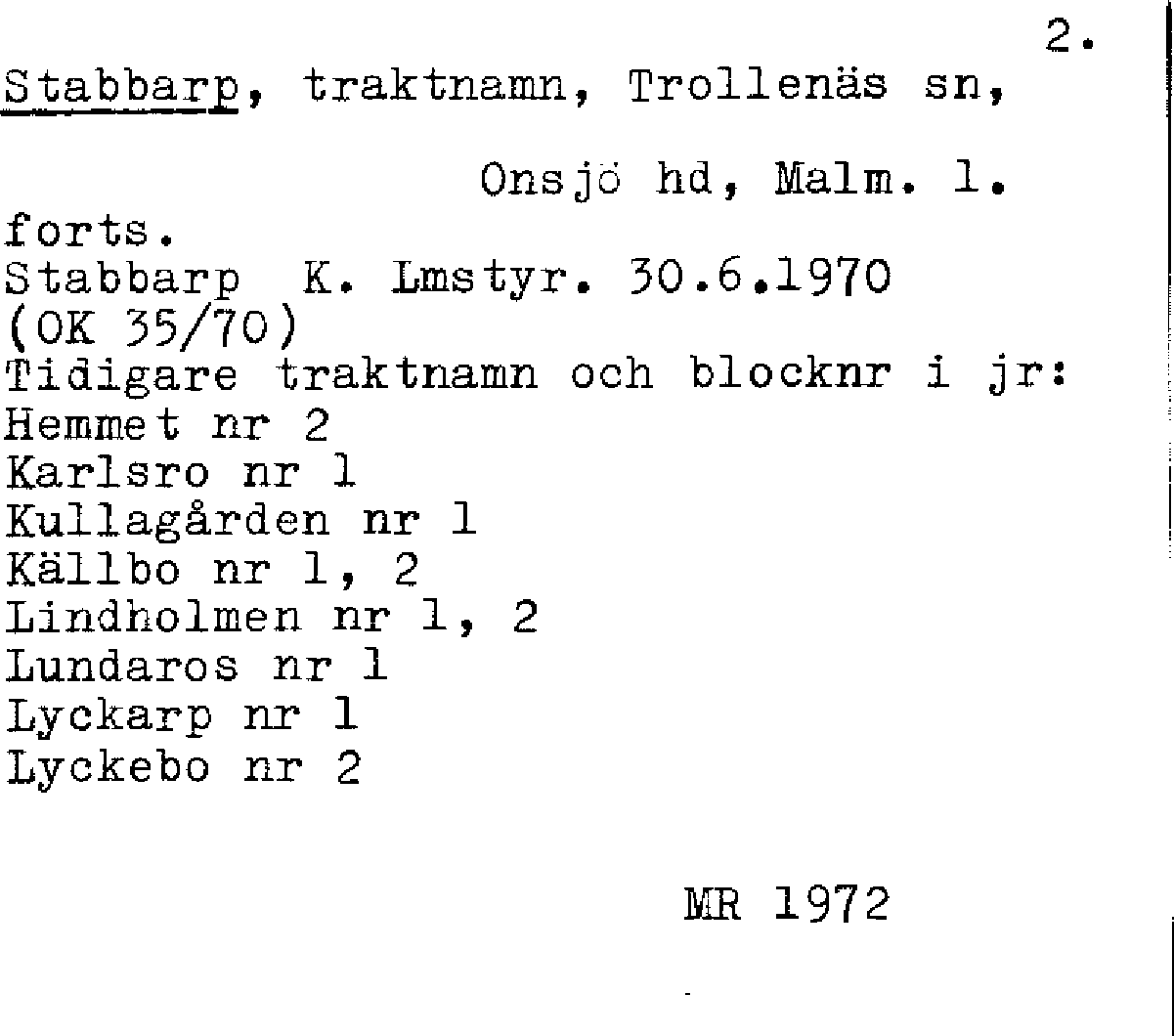 2.

Stabbarp, traktnamn, Trollenäs sn,

Onsjö hd, Malm. l.

forts.
Stabbarp K. Lmstyr. 30.6.1970
(OK 35/70)
Tidigare traktnamn och blocknr i jr:
Hemmet nr 2
Karlsro nr 1
Kullagården nr 1
Källbo nr 1, 2
Lindholmen nr 1, 2
Lundaros nr 1
Lyckarp nr 1
Lyckebo nr 2

MR 1972